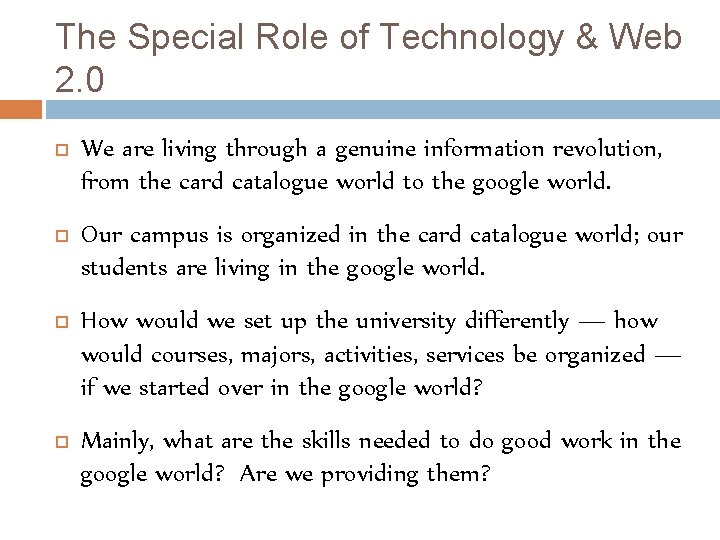 The Special Role of Technology & Web 2.0

We are living through a genuine information revolution, from the card catalogue world to the google world.

Our campus is organized in the card catalogue world; our students are living in the google world.

How would we set up the university differently — how would courses, majors, activities, services be organized — if we started over in the google world?

Mainly, what are the skills needed to do good work in the google world? Are we providing them?